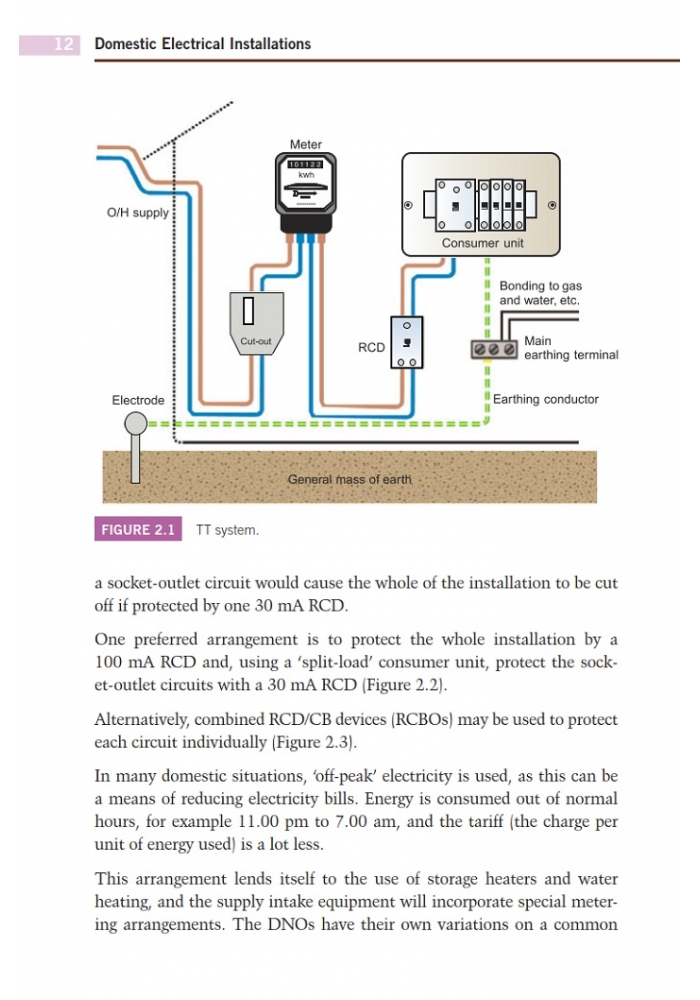 12 Domestic Electrical Installations

Meter

101122
kwh

O/H supply

Consumer unit

Bonding to gas and water, etc.

Cut-out

RCD

Main earthing terminal

Electrode

Earthing conductor

General mass of earth

FIGURE 2.1 TT system.

a socket-outlet circuit would cause the whole of the installation to be cut off if protected by one 30 mA RCD.

One preferred arrangement is to protect the whole installation by a 100 mA RCD and, using a 'split-load' consumer unit, protect the socket-outlet circuits with a 30 mA RCD (Figure 2.2).

Alternatively, combined RCD/CB devices (RCBOs) may be used to protect each circuit individually (Figure 2.3).

In many domestic situations, 'off-peak' electricity is used, as this can be a means of reducing electricity bills. Energy is consumed out of normal hours, for example 11.00 pm to 7.00 am, and the tariff (the charge per unit of energy used) is a lot less.

This arrangement lends itself to the use of storage heaters and water heating, and the supply intake equipment will incorporate special metering arrangements. The DNOs have their own variations on a common